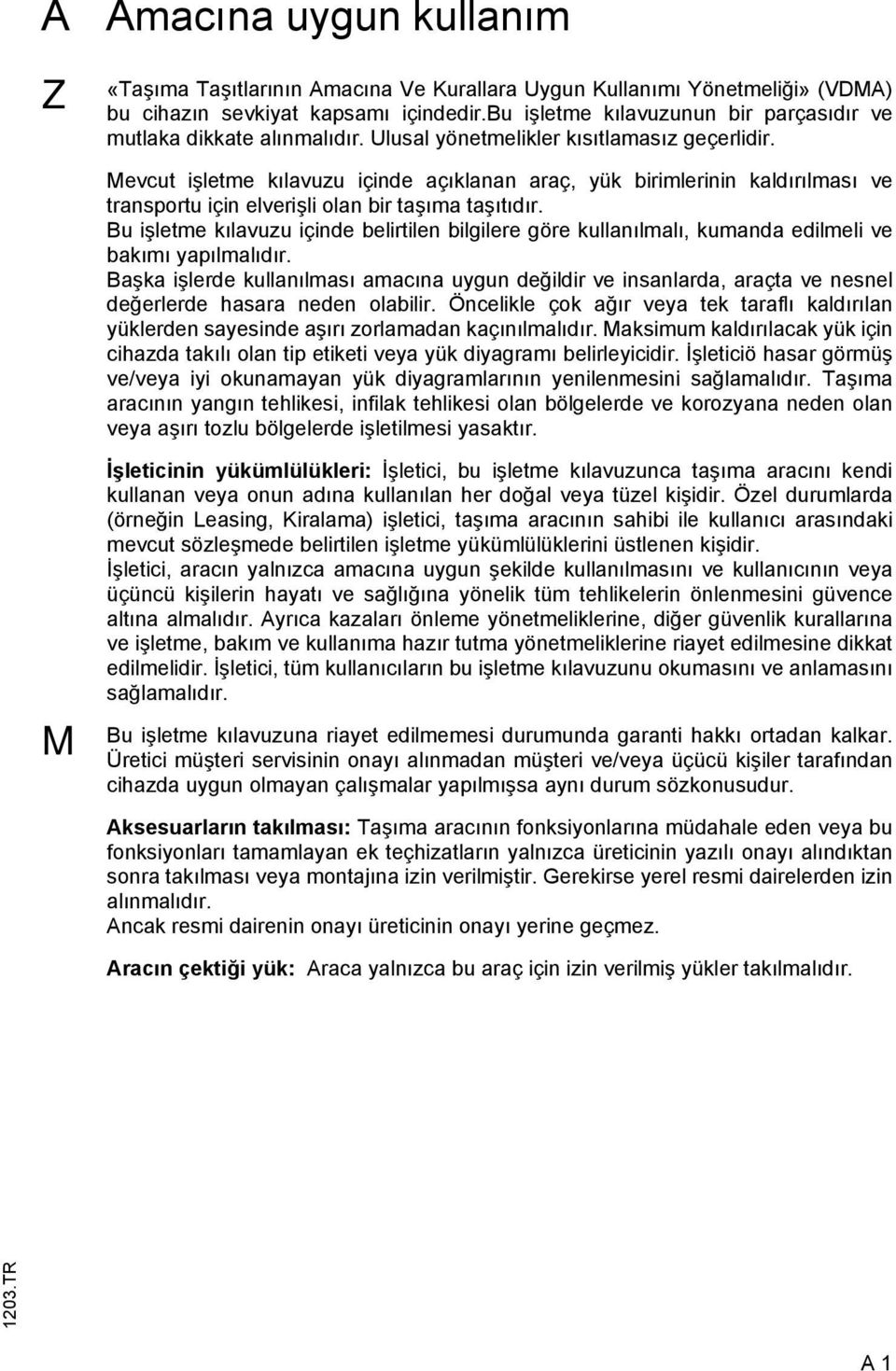 A Amacına uygun kullanım

Z

«Taşıma Taşıtlarının Amacına Ve Kurallara Uygun Kullanımı Yönetmeliği» (VDMA) bu cihazın sevkiyat kapsamı içindedir.Bu işletme kılavuzunun bir parçasıdır ve mutlaka dikkate alınmalıdır. Ulusal yönetmelikler kısıtlamasız geçerlidir.

Mevcut işletme kılavuzu içinde açıklanan araç, yük birimlerinin kaldırılması ve transportu için elverişli olan bir taşıma taşıtıdır.
Bu işletme kılavuzu içinde belirtilen bilgilere göre kullanılmalı, kumanda edilmeli ve bakımı yapılmalıdır.
Başka işlerde kullanılması amacına uygun değildir ve insanlarda, araçta ve nesnel değerlerde hasara neden olabilir. Öncelikle çok ağır veya tek taraflı kaldırılan yüklerden sayesinde aşırı zorlamadan kaçınılmalıdır. Maksimum kaldırılacak yük için cihazda takılı olan tip etiketi veya yük diyagramı belirleyicidir. İşleticiö hasar görmüş ve/veya iyi okunamayan yük diyagramlarının yenilenmesini sağlamalıdır. Taşıma aracının yangın tehlikesi, infilak tehlikesi olan bölgelerde ve korozyana neden olan veya aşırı tozlu bölgelerde işletilmesi yasaktır.

İşleticinin yükümlülükleri: İşletici, bu işletme kılavuzunca taşıma aracını kendi kullanan veya onun adına kullanılan her doğal veya tüzel kişidir. Özel durumlarda (örneğin Leasing, Kiralama) işletici, taşıma aracının sahibi ile kullanıcı arasındaki mevcut sözleşmede belirtilen işletme yükümlülüklerini üstlenen kişidir.
İşletici, aracın yalnızca amacına uygun şekilde kullanılmasını ve kullanıcının veya üçüncü kişilerin hayatı ve sağlığına yönelik tüm tehlikelerin önlenmesini güvence altına almalıdır. Ayrıca kazaları önleme yönetmeliklerine, diğer güvenlik kurallarına ve işletme, bakım ve kullanıma hazır tutma yönetmeliklerine riayet edilmesine dikkat edilmelidir. İşletici, tüm kullanıcıların bu işletme kılavuzunu okumasını ve anlamasını sağlamalıdır.

M

Bu işletme kılavuzuna riayet edilmemesi durumunda garanti hakkı ortadan kalkar. Üretici müşteri servisinin onayı alınmadan müşteri ve/veya üçücü kişiler tarafından cihazda uygun olmayan çalışmalar yapılmışsa aynı durum sözkonusudur.

Aksesuarların takılması: Taşıma aracının fonksiyonlarına müdahale eden veya bu fonksiyonları tamamlayan ek teçhizatların yalnızca üreticinin yazılı onayı alındıktan sonra takılması veya montajına izin verilmiştir. Gerekirse yerel resmi dairelerden izin alınmalıdır.
Ancak resmi dairenin onayı üreticinin onayı yerine geçmez.

Aracın çektiği yük: Araca yalnızca bu araç için izin verilmiş yükler takılmalıdır.

1203.TR

A 1